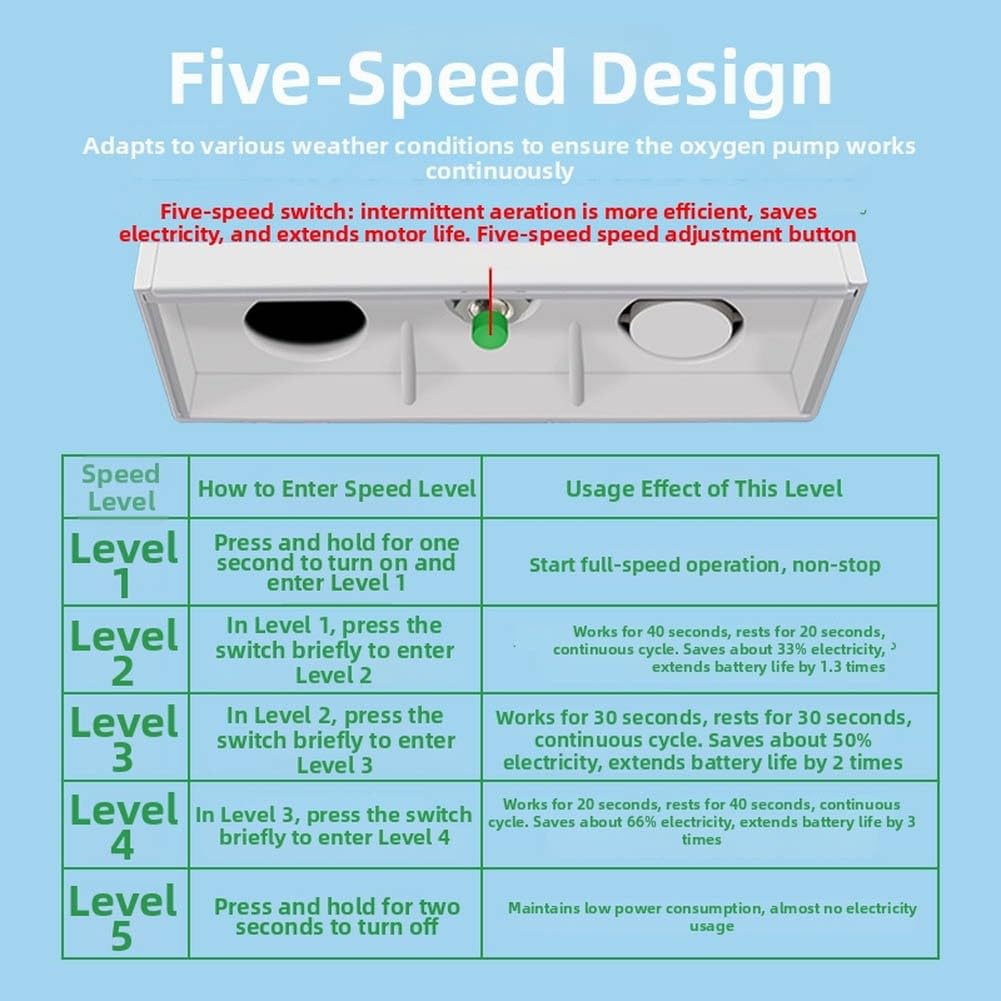 Five-Speed Design

Adapts to various weather conditions to ensure the oxygen pump works continuously

Five-speed switch: intermittent aeration is more efficient, saves electricity, and extends motor life. Five-speed speed adjustment button

| Speed Level | How to Enter Speed Level | Usage Effect of This Level |
|---|---|---|
| Level 1 | Press and hold for one second to turn on and enter Level 1 | Start full-speed operation, non-stop |
| Level 2 | In Level 1, press the switch briefly to enter Level 2 | Works for 40 seconds, rests for 20 seconds, continuous cycle. Saves about 33% electricity, extends battery life by 1.3 times |
| Level 3 | In Level 2, press the switch briefly to enter Level 3 | Works for 30 seconds, rests for 30 seconds, continuous cycle. Saves about 50% electricity, extends battery life by 2 times |
| Level 4 | In Level 3, press the switch briefly to enter Level 4 | Works for 20 seconds, rests for 40 seconds, continuous cycle. Saves about 66% electricity, extends battery life by 3 times |
| Level 5 | Press and hold for two seconds to turn off | Maintains low power consumption, almost no electricity usage |